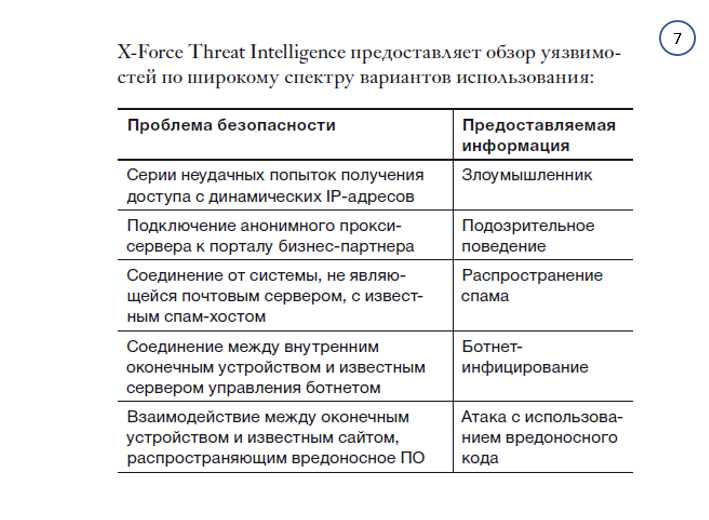 7

X-Force Threat Intelligence предоставляет обзор уязвимостей по широкому спектру вариантов использования:

| Проблема безопасности | Предоставляемая информация |
|---|---|
| Серии неудачных попыток получения доступа с динамических IP-адресов | Злоумышленник |
| Подключение анонимного прокси-сервера к порталу бизнес-партнера | Подозрительное поведение |
| Соединение от системы, не являющейся почтовым сервером, с известным спам-хостом | Распространение спама |
| Соединение между внутренним оконечным устройством и известным сервером управления ботнетом | Ботнет-инфицирование |
| Взаимодействие между оконечным устройством и известным сайтом, распространяющим вредоносное ПО | Атака с использованием вредоносного кода |